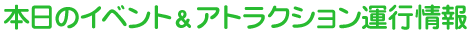 本日のイベント＆アトラクション運行情報